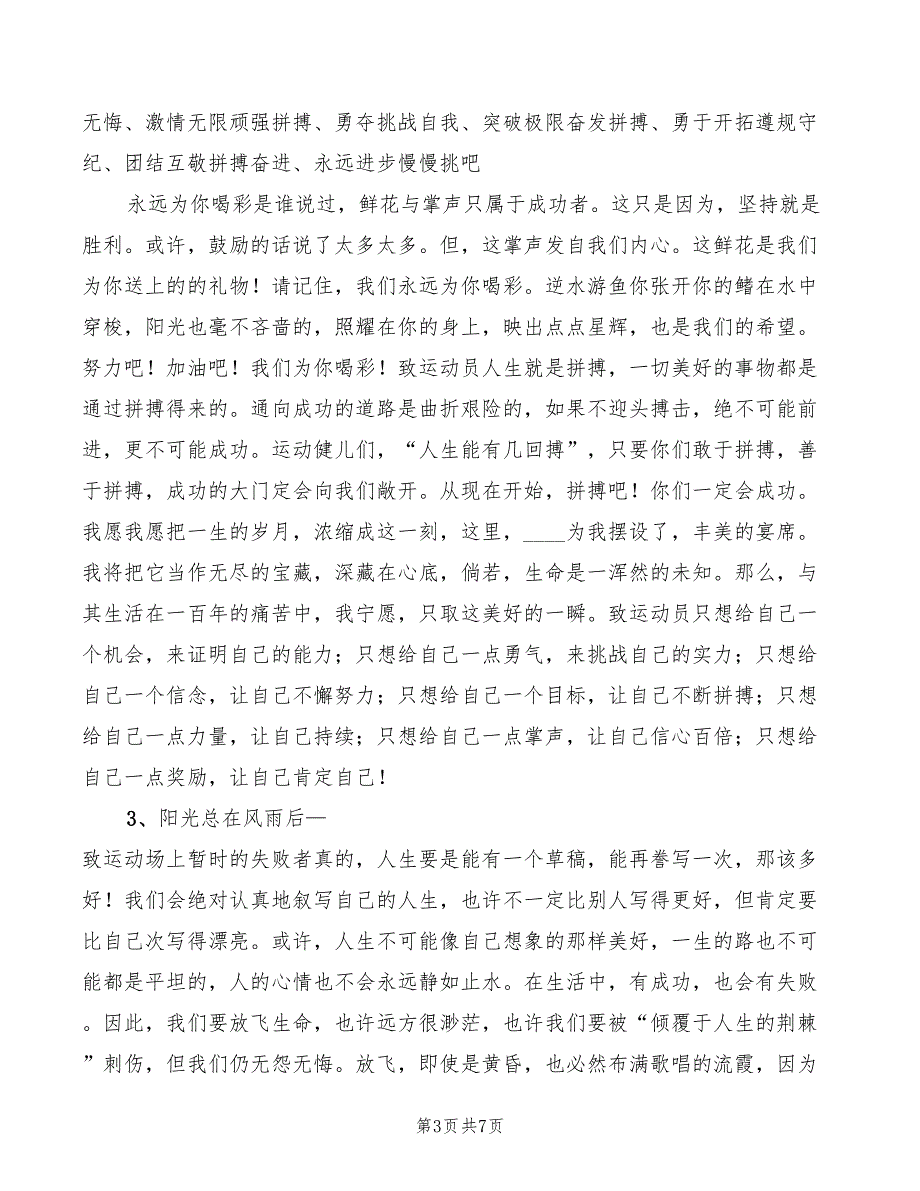 无悔、激情无限顽强拼搏、勇夺挑战自我、突破极限奋发拼搏、勇于开拓遵规守纪、团结互敬拼搏奋进、永远进步慢慢挑吧

永远为你喝彩是谁说过，鲜花与掌声只属于成功者。这只是因为，坚持就是胜利。或许，鼓励的话说了太多太多。但，这掌声发自我们内心。这鲜花是我们为你送上的的礼物！请记住，我们永远为你喝彩。逆水游鱼你张开你的鳍在水中穿梭，阳光也毫不吝啬的，照耀在你的身上，映出点点星辉，也是我们的希望。努力吧！加油吧！我们为你喝彩！致运动员人生就是拼搏，一切美好的事物都是通过拼搏得来的。通向成功的道路是曲折艰险的，如果不迎头搏击，绝不可能前进，更不可能成功。运动健儿们，“人生能有几回搏”，只要你们敢于拼搏，善于拼搏，成功的大门定会向我们敞开。从现在开始，拼搏吧！你们一定会成功。我愿我愿把一生的岁月，浓缩成这一刻，这里，____为我摆设了，丰美的宴席。我将把它当作无尽的宝藏，深藏在心底，倘若，生命是一浑然的未知。那么，与其生活在一百年的痛苦中，我宁愿，只取这美好的一瞬。致运动员只想给自己一个机会，来证明自己的能力；只想给自己一点勇气，来挑战自己的实力；只想给自己一个信念，让自己不懈努力；只想给自己一个目标，让自己不断拼搏；只想给自己一点力量，让自己持续；只想给自己一点掌声，让自己信心百倍；只想给自己一点奖励，让自己肯定自己！

3、阳光总在风雨后—

致运动场上暂时的失败者真的，人生要是能有一个草稿，能再誊写一次，那该多好！我们会绝对认真地叙写自己的人生，也许不一定比别人写得更好，但肯定要比自己次写得漂亮。或许，人生不可能像自己想象的那样美好，一生的路也不可能都是平坦的，人的心情也不会永远静如止水。在生活中，有成功，也会有失败。因此，我们要放飞生命，也许远方很渺茫，也许我们要被“倾覆于人生的荆棘”刺伤，但我们仍无怨无悔。放飞，即使是黄昏，也必然布满歌唱的流霞，因为

第3页 共7页